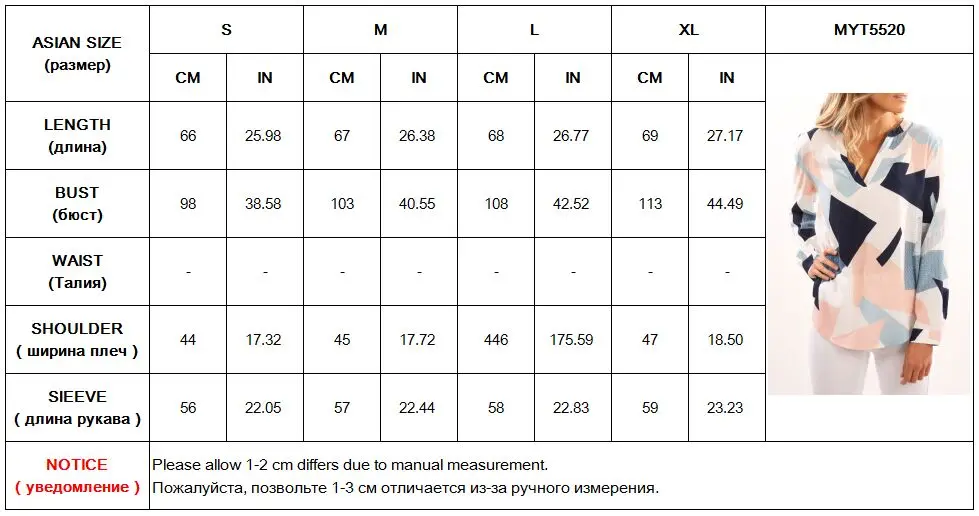 | ASIAN SIZE (размер) | S | | M | | L | | XL | | MYT5520 |
|---|---|---|---|---|---|---|---|---|---|
| | CM | IN | CM | IN | CM | IN | CM | IN | |
| LENGTH (длина) | 66 | 25.98 | 67 | 26.38 | 68 | 26.77 | 69 | 27.17 | |
| BUST (бюст) | 98 | 38.58 | 103 | 40.55 | 108 | 42.52 | 113 | 44.49 | |
| WAIST (Талия) | - | - | - | - | - | - | - | - | |
| SHOULDER ( ширина плеч ) | 44 | 17.32 | 45 | 17.72 | 446 | 175.59 | 47 | 18.50 | |
| SIEEVE ( длина рукава ) | 56 | 22.05 | 57 | 22.44 | 58 | 22.83 | 59 | 23.23 | |
| NOTICE ( уведомление ) | Please allow 1-2 cm differs due to manual measurement. Пожалуйста, позвольте 1-3 см отличается из-за ручного измерения. | | | | | | | | |